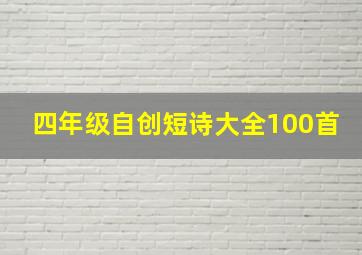 四年级自创短诗大全100首